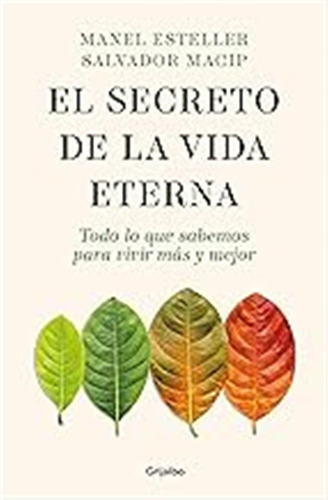 MANEL ESTELLER
SALVADOR MACIP

EL SECRETO DE LA VIDA ETERNA

Todo lo que sabemos para vivir más y mejor

Grijalbo